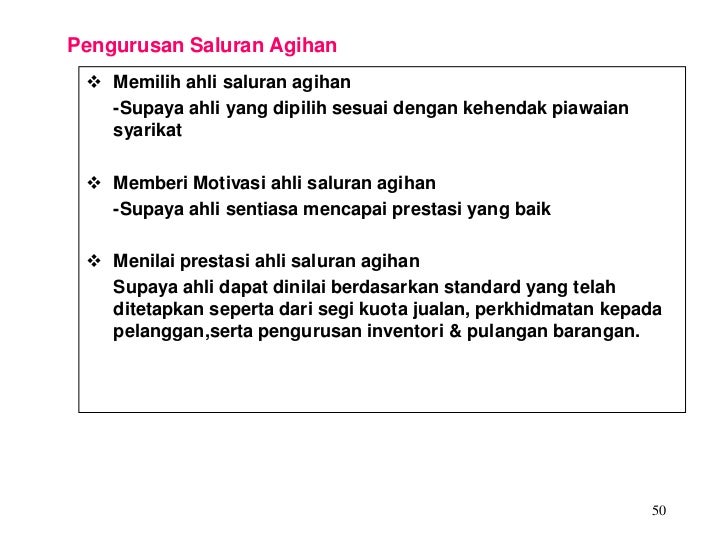 Pengurusan Saluran Agihan

❖ Memilih ahli saluran agihan
-Supaya ahli yang dipilih sesuai dengan kehendak piawaian syarikat

❖ Memberi Motivasi ahli saluran agihan
-Supaya ahli sentiasa mencapai prestasi yang baik

❖ Menilai prestasi ahli saluran agihan
Supaya ahli dapat dinilai berdasarkan standard yang telah ditetapkan seperta dari segi kuota jualan, perkhidmatan kepada pelanggan,serta pengurusan inventori & pulangan barangan.

50